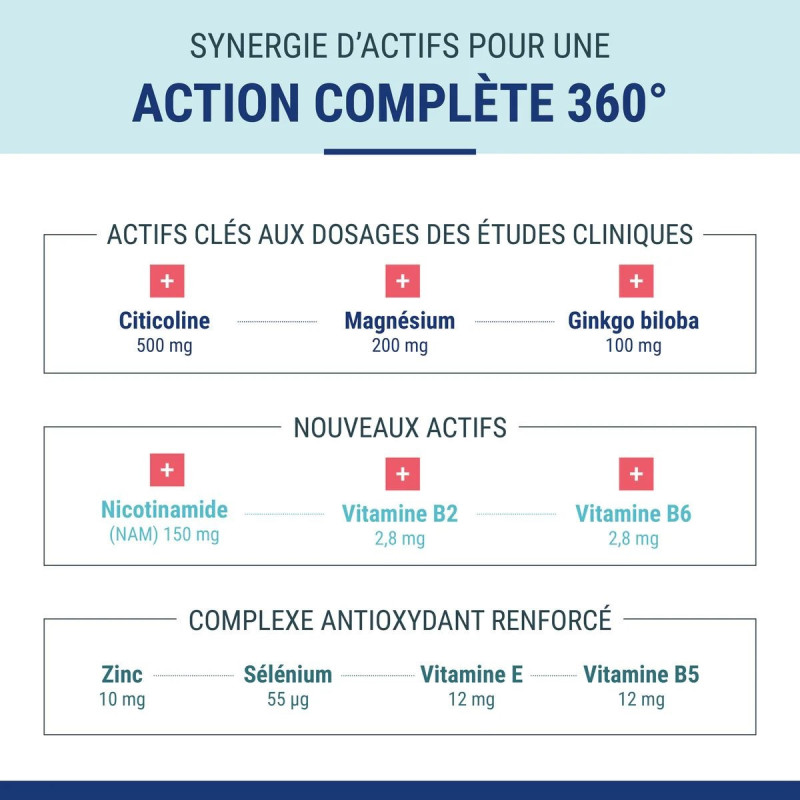 SYNERGIE D'ACTIFS POUR UNE
ACTION COMPLÈTE 360°

ACTIFS CLÉS AUX DOSAGES DES ÉTUDES CLINIQUES

+
Citicoline
500 mg

+
Magnésium
200 mg

+
Ginkgo biloba
100 mg

NOUVEAUX ACTIFS

+
Nicotinamide
(NAM) 150 mg

+
Vitamine B2
2,8 mg

+
Vitamine B6
2,8 mg

COMPLEXE ANTIOXYDANT RENFORCÉ

Zinc
10 mg

Sélénium
55 µg

Vitamine E
12 mg

Vitamine B5
12 mg